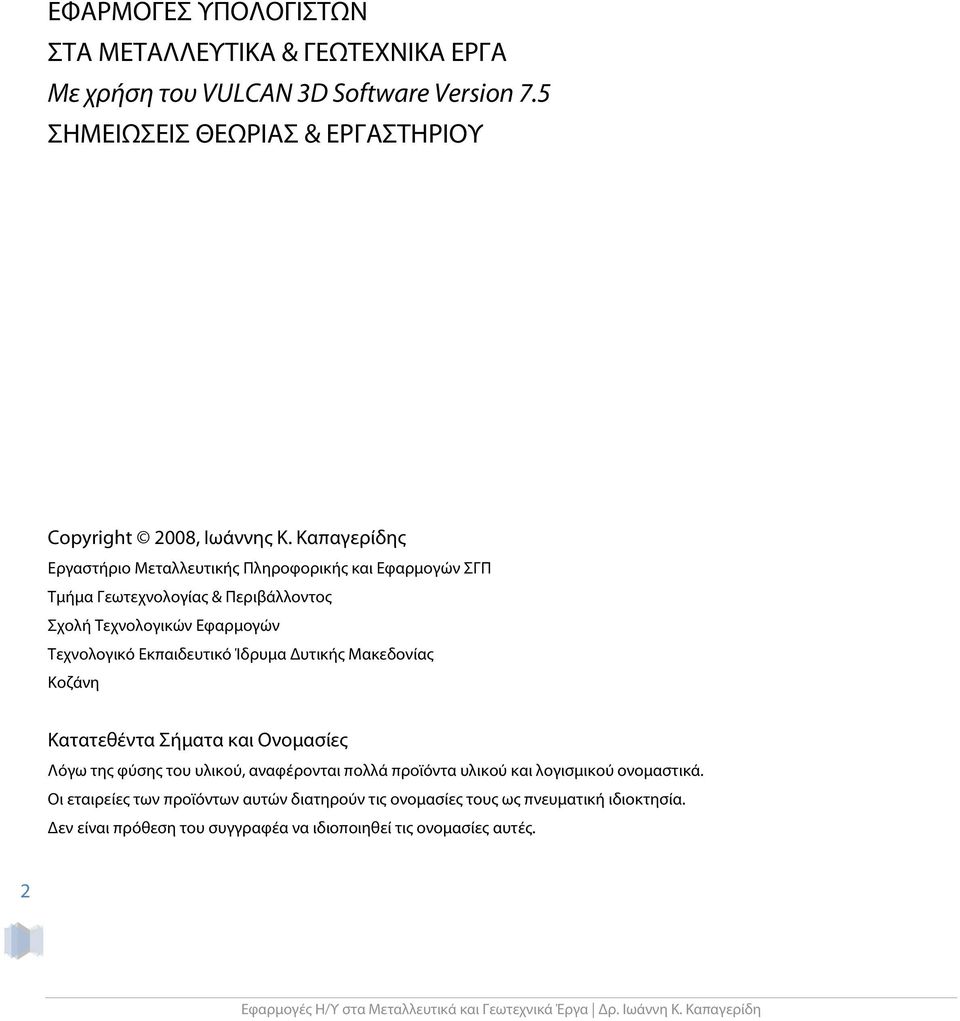 ΕΦΑΡΜΟΓΕΣ ΥΠΟΛΟΓΙΣΤΩΝ
ΣΤΑ ΜΕΤΑΛΛΕΥΤΙΚΑ & ΓΕΩΤΕΧΝΙΚΑ ΕΡΓΑ
Με χρήση του VULCAN 3D Software Version 7.5
ΣΗΜΕΙΩΣΕΙΣ ΘΕΩΡΙΑΣ & ΕΡΓΑΣΤΗΡΙΟΥ

Copyright © 2008, Ιωάννης Κ. Καπαγερίδης
Εργαστήριο Μεταλλευτικής Πληροφορικής και Εφαρμογών ΣΓΠ
Τμήμα Γεωτεχνολογίας & Περιβάλλοντος
Σχολή Τεχνολογικών Εφαρμογών
Τεχνολογικό Εκπαιδευτικό Ίδρυμα Δυτικής Μακεδονίας
Κοζάνη

Κατατεθέντα Σήματα και Ονομασίες
Λόγω της φύσης του υλικού, αναφέρονται πολλά προϊόντα υλικού και λογισμικού ονομαστικά. Οι εταιρείες των προϊόντων αυτών διατηρούν τις ονομασίες τους ως πνευματική ιδιοκτησία. Δεν είναι πρόθεση του συγγραφέα να ιδιοποιηθεί τις ονομασίες αυτές.

2

Εφαρμογές Η/Υ στα Μεταλλευτικά και Γεωτεχνικά Έργα | Δρ. Ιωάννη Κ. Καπαγερίδη